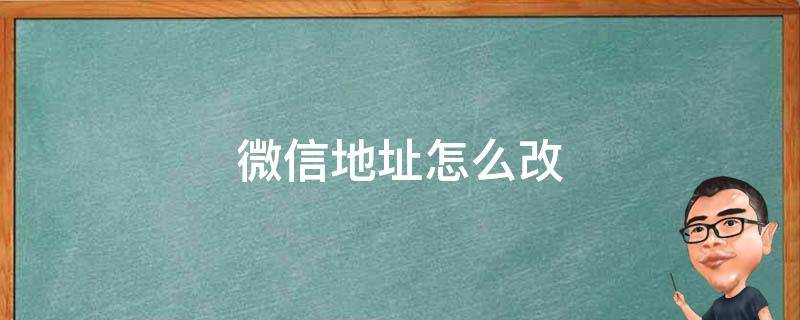 微信地址怎么改